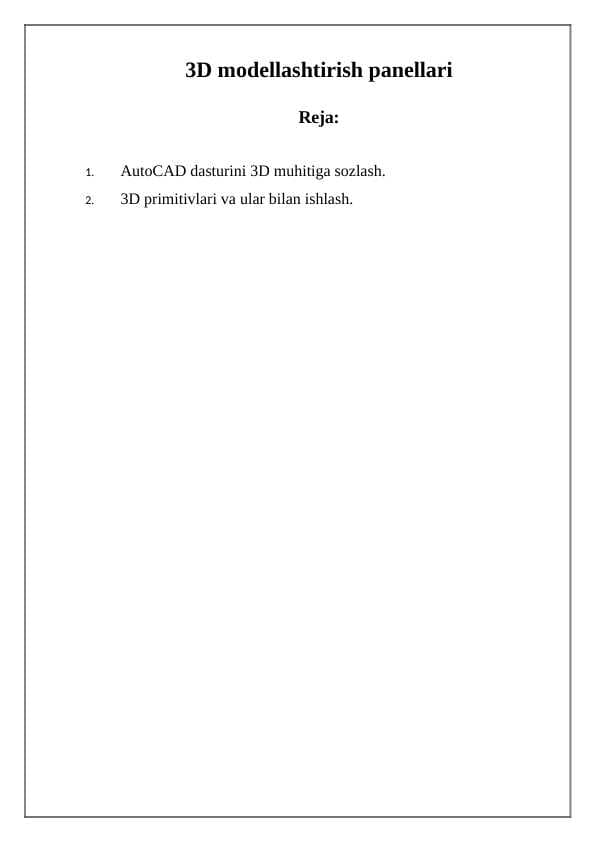 3D modellashtirish panellari

Reja:

1. AutoCAD dasturini 3D muhitiga sozlash.
2. 3D primitivlari va ular bilan ishlash.